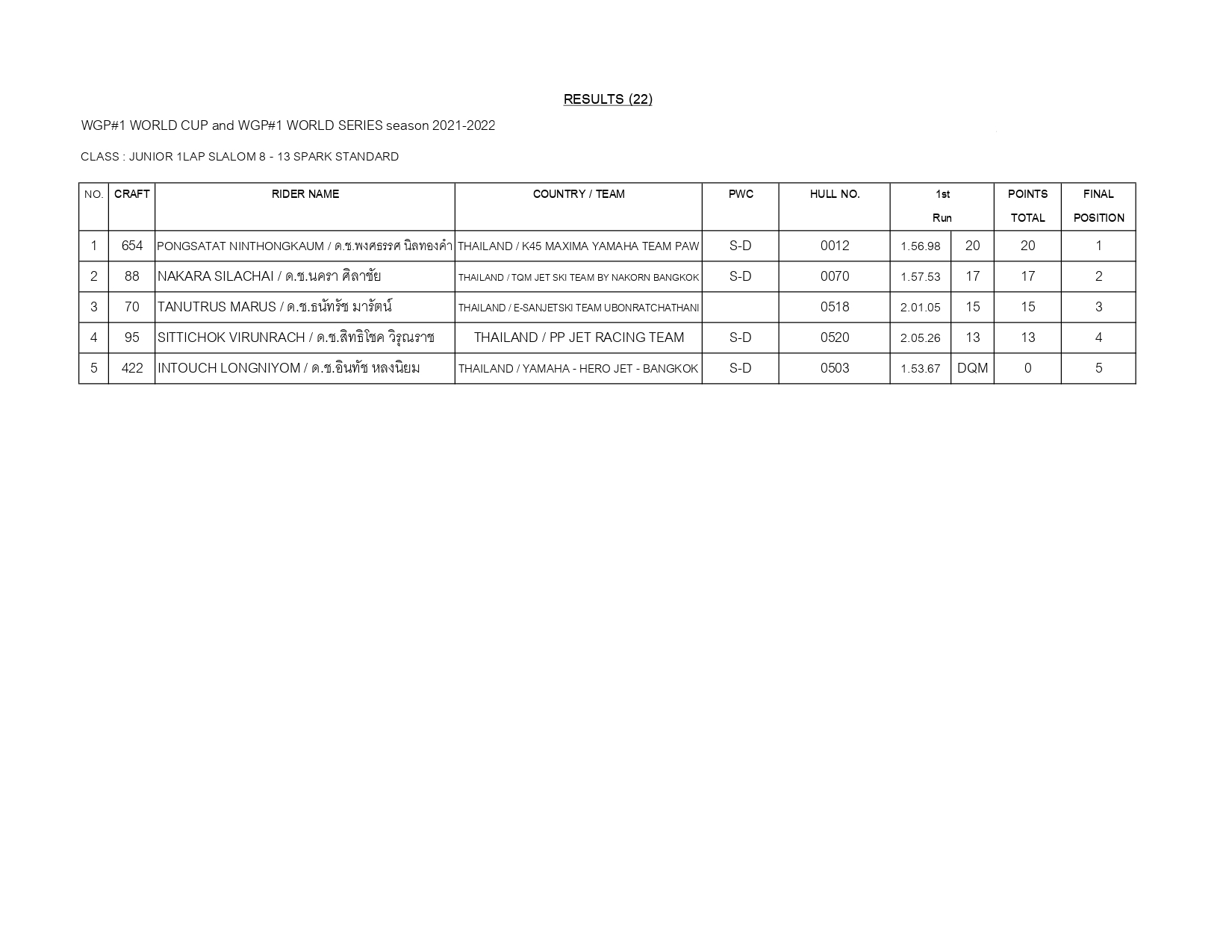 RESULTS (22)

WGP#1 WORLD CUP and WGP#1 WORLD SERIES season 2021-2022

CLASS : JUNIOR 1LAP SLALOM 8 - 13 SPARK STANDARD

| NO. | CRAFT | RIDER NAME | COUNTRY / TEAM | PWC | HULL NO. | 1st Run | | POINTS TOTAL | FINAL POSITION |
|---|---|---|---|---|---|---|---|---|---|
| 1 | 654 | PONGSATAT NINTHONGKAUM / ด.ช.พงศธรรศ นิลทองคำ | THAILAND / K45 MAXIMA YAMAHA TEAM PAW | S-D | 0012 | 1.56.98 | 20 | 20 | 1 |
| 2 | 88 | NAKARA SILACHAI / ด.ช.นครา ศิลาชัย | THAILAND / TQM JET SKI TEAM BY NAKORN BANGKOK | S-D | 0070 | 1.57.53 | 17 | 17 | 2 |
| 3 | 70 | TANUTRUS MARUS / ด.ช.ธนัทรัช มารัตน์ | THAILAND / E-SANJETSKI TEAM UBONRATCHATHANI | | 0518 | 2.01.05 | 15 | 15 | 3 |
| 4 | 95 | SITTICHOK VIRUNRACH / ด.ช.สิทธิโชค วิรุณราช | THAILAND / PP JET RACING TEAM | S-D | 0520 | 2.05.26 | 13 | 13 | 4 |
| 5 | 422 | INTOUCH LONGNIYOM / ด.ช.อินทัช หลงนิยม | THAILAND / YAMAHA - HERO JET - BANGKOK | S-D | 0503 | 1.53.67 | DQM | 0 | 5 |